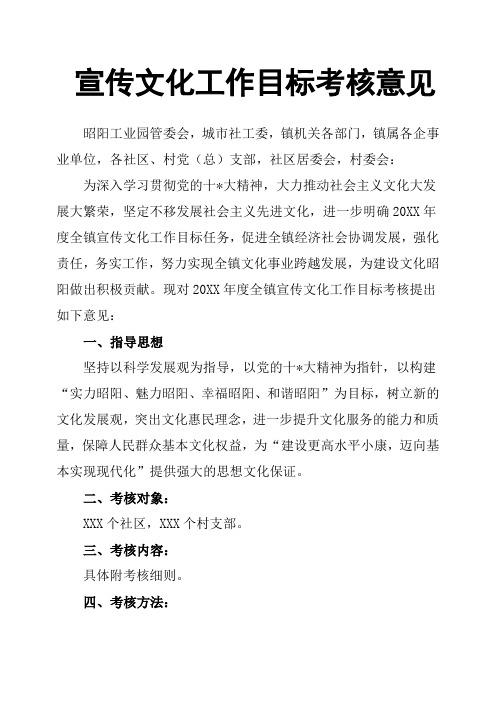 宣传文化工作目标考核意见

昭阳工业园管委会，城市社工委，镇机关各部门，镇属各企事业单位，各社区、村党（总）支部，社区居委会，村委会：

为深入学习贯彻党的十*大精神，大力推动社会主义文化大发展大繁荣，坚定不移发展社会主义先进文化，进一步明确20XX年度全镇宣传文化工作目标任务，促进全镇经济社会协调发展，强化责任，务实工作，努力实现全镇文化事业跨越发展，为建设文化昭阳做出积极贡献。现对20XX年度全镇宣传文化工作目标考核提出如下意见：

一、指导思想

坚持以科学发展观为指导，以党的十*大精神为指针，以构建“实力昭阳、魅力昭阳、幸福昭阳、和谐昭阳”为目标，树立新的文化发展观，突出文化惠民理念，进一步提升文化服务的能力和质量，保障人民群众基本文化权益，为“建设更高水平小康，迈向基本实现现代化”提供强大的思想文化保证。

二、考核对象：

XXX个社区，XXX个村支部。

三、考核内容：

具体附考核细则。

四、考核方法：